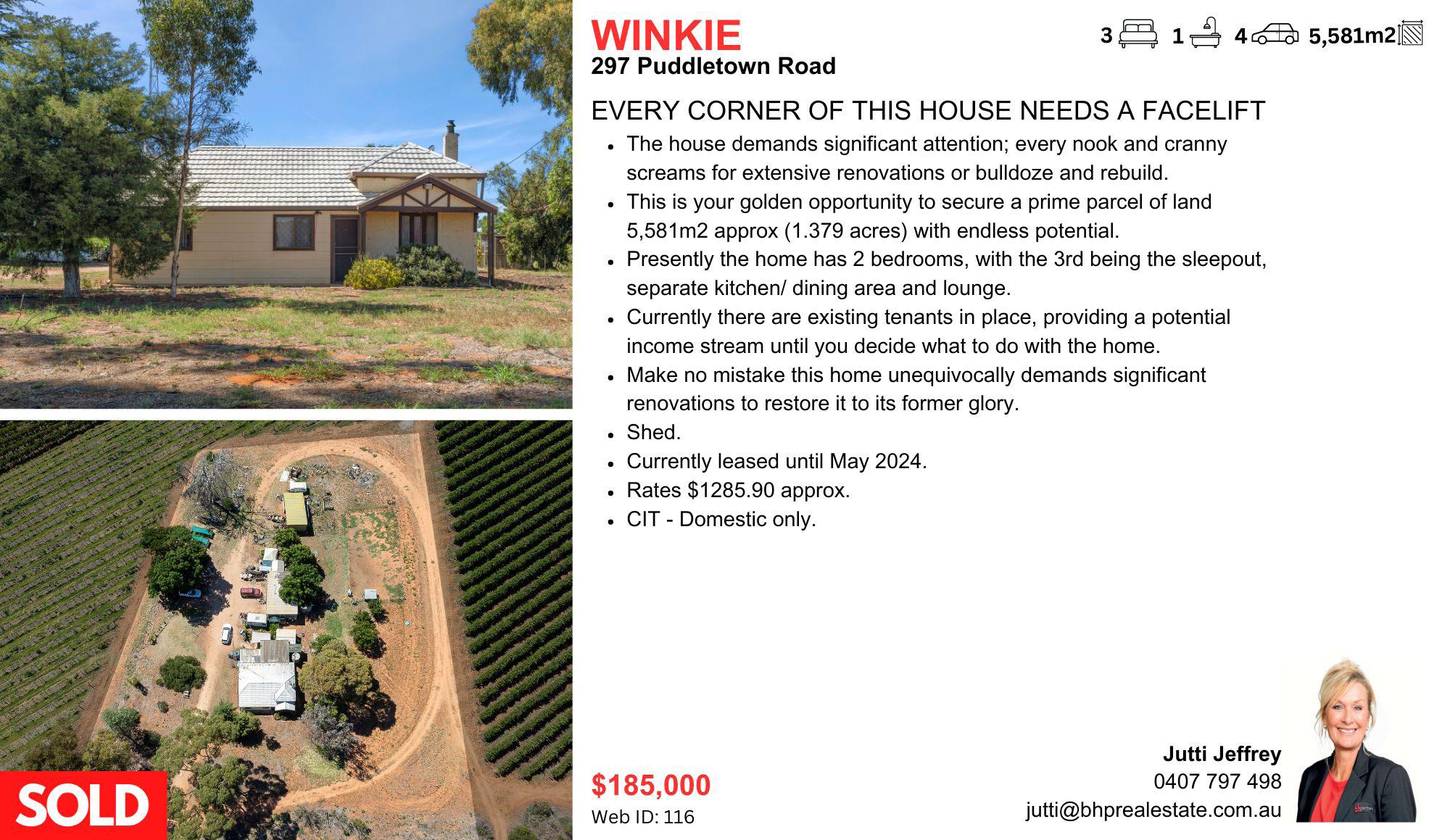 WINKIE
297 Puddletown Road

3 1 4 5,581m2

EVERY CORNER OF THIS HOUSE NEEDS A FACELIFT

• The house demands significant attention; every nook and cranny screams for extensive renovations or bulldoze and rebuild.
• This is your golden opportunity to secure a prime parcel of land 5,581m2 approx (1.379 acres) with endless potential.
• Presently the home has 2 bedrooms, with the 3rd being the sleepout, separate kitchen/ dining area and lounge.
• Currently there are existing tenants in place, providing a potential income stream until you decide what to do with the home.
• Make no mistake this home unequivocally demands significant renovations to restore it to its former glory.
• Shed.
• Currently leased until May 2024.
• Rates $1285.90 approx.
• CIT - Domestic only.

SOLD

$185,000
Web ID: 116

Jutti Jeffrey
0407 797 498
jutti@bhprealestate.com.au